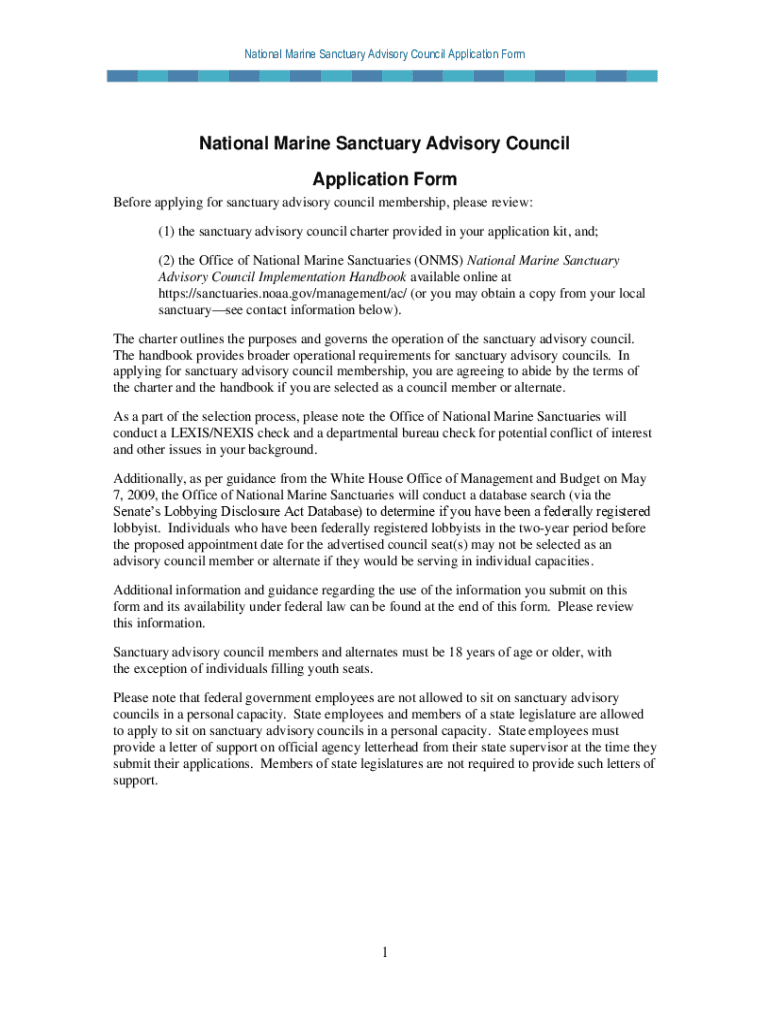 National Marine Sanctuary Advisory Council Application Form

National Marine Sanctuary Advisory Council

Application Form

Before applying for sanctuary advisory council membership, please review:

(1) the sanctuary advisory council charter provided in your application kit, and;

(2) the Office of National Marine Sanctuaries (ONMS) National Marine Sanctuary Advisory Council Implementation Handbook available online at https://sanctuaries.noaa.gov/management/ac/ (or you may obtain a copy from your local sanctuary—see contact information below).

The charter outlines the purposes and governs the operation of the sanctuary advisory council. The handbook provides broader operational requirements for sanctuary advisory councils. In applying for sanctuary advisory council membership, you are agreeing to abide by the terms of the charter and the handbook if you are selected as a council member or alternate.

As a part of the selection process, please note the Office of National Marine Sanctuaries will conduct a LEXIS/NEXIS check and a departmental bureau check for potential conflict of interest and other issues in your background.

Additionally, as per guidance from the White House Office of Management and Budget on May 7, 2009, the Office of National Marine Sanctuaries will conduct a database search (via the Senate's Lobbying Disclosure Act Database) to determine if you have been a federally registered lobbyist. Individuals who have been federally registered lobbyists in the two-year period before the proposed appointment date for the advertised council seat(s) may not be selected as an advisory council member or alternate if they would be serving in individual capacities.

Additional information and guidance regarding the use of the information you submit on this form and its availability under federal law can be found at the end of this form. Please review this information.

Sanctuary advisory council members and alternates must be 18 years of age or older, with the exception of individuals filling youth seats.

Please note that federal government employees are not allowed to sit on sanctuary advisory councils in a personal capacity. State employees and members of a state legislature are allowed to apply to sit on sanctuary advisory councils in a personal capacity. State employees must provide a letter of support on official agency letterhead from their state supervisor at the time they submit their applications. Members of state legislatures are not required to provide such letters of support.

1